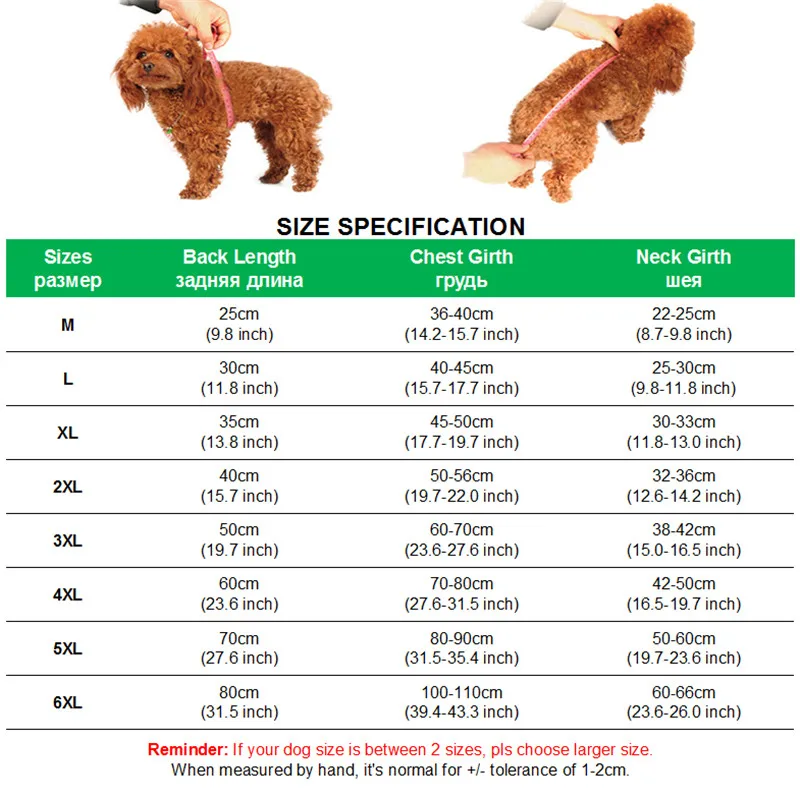 SIZE SPECIFICATION

| Sizes размер | Back Length задняя длина | Chest Girth грудь | Neck Girth шея |
|---|---|---|---|
| M | 25cm (9.8 inch) | 36-40cm (14.2-15.7 inch) | 22-25cm (8.7-9.8 inch) |
| L | 30cm (11.8 inch) | 40-45cm (15.7-17.7 inch) | 25-30cm (9.8-11.8 inch) |
| XL | 35cm (13.8 inch) | 45-50cm (17.7-19.7 inch) | 30-33cm (11.8-13.0 inch) |
| 2XL | 40cm (15.7 inch) | 50-56cm (19.7-22.0 inch) | 32-36cm (12.6-14.2 inch) |
| 3XL | 50cm (19.7 inch) | 60-70cm (23.6-27.6 inch) | 38-42cm (15.0-16.5 inch) |
| 4XL | 60cm (23.6 inch) | 70-80cm (27.6-31.5 inch) | 42-50cm (16.5-19.7 inch) |
| 5XL | 70cm (27.6 inch) | 80-90cm (31.5-35.4 inch) | 50-60cm (19.7-23.6 inch) |
| 6XL | 80cm (31.5 inch) | 100-110cm (39.4-43.3 inch) | 60-66cm (23.6-26.0 inch) |

Reminder: If your dog size is between 2 sizes, pls choose larger size.
When measured by hand, it's normal for +/- tolerance of 1-2cm.